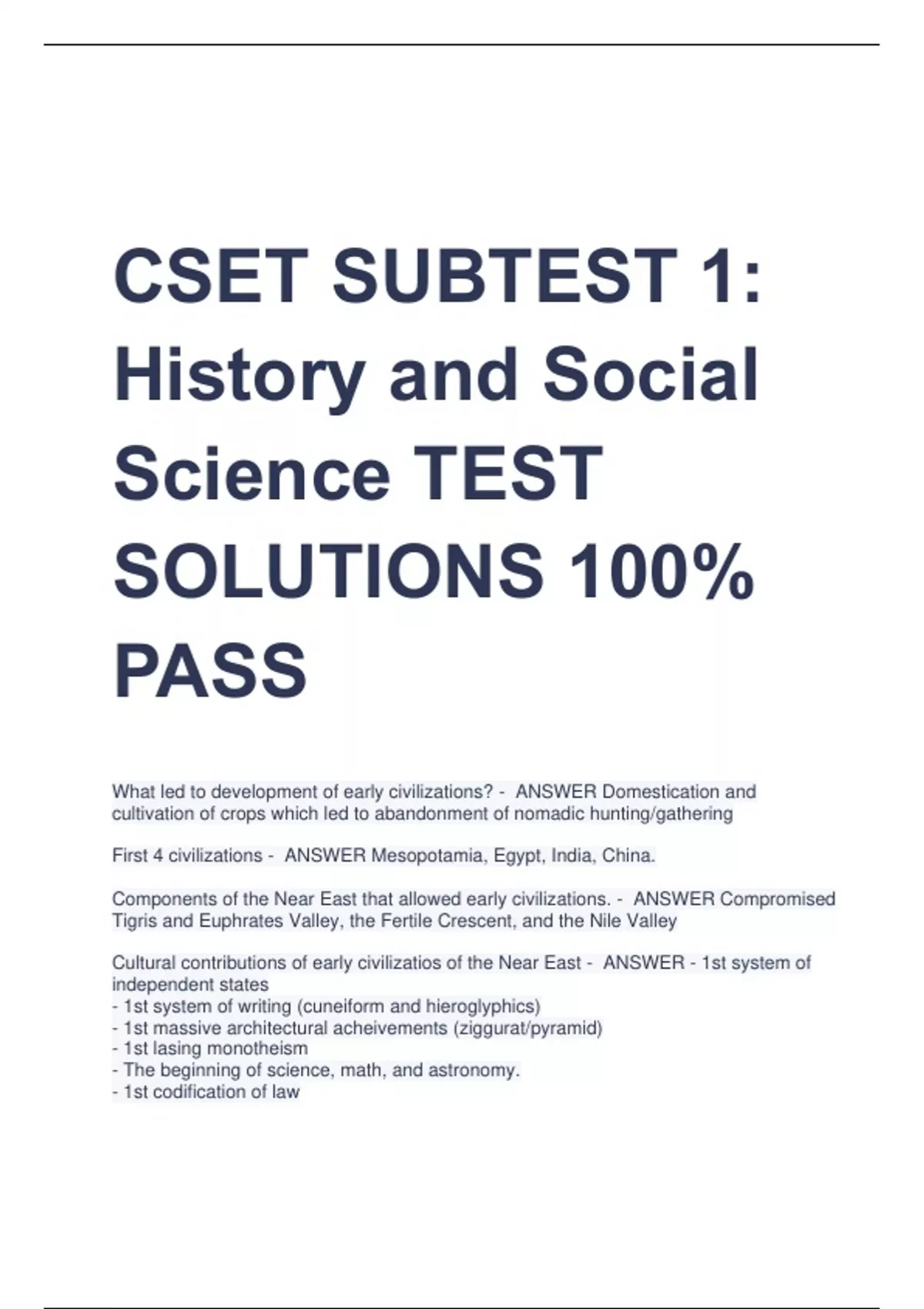 CSET SUBTEST 1: History and Social Science TEST SOLUTIONS 100% PASS

What led to development of early civilizations? - ANSWER Domestication and cultivation of crops which led to abandonment of nomadic hunting/gathering

First 4 civilizations - ANSWER Mesopotamia, Egypt, India, China.

Components of the Near East that allowed early civilizations. - ANSWER Compromised Tigris and Euphrates Valley, the Fertile Crescent, and the Nile Valley

Cultural contributions of early civilizatios of the Near East - ANSWER - 1st system of independent states
- 1st system of writing (cuneiform and hieroglyphics)
- 1st massive architectural acheivements (ziggurat/pyramid)
- 1st lasing monotheism
- The beginning of science, math, and astronomy.
- 1st codification of law